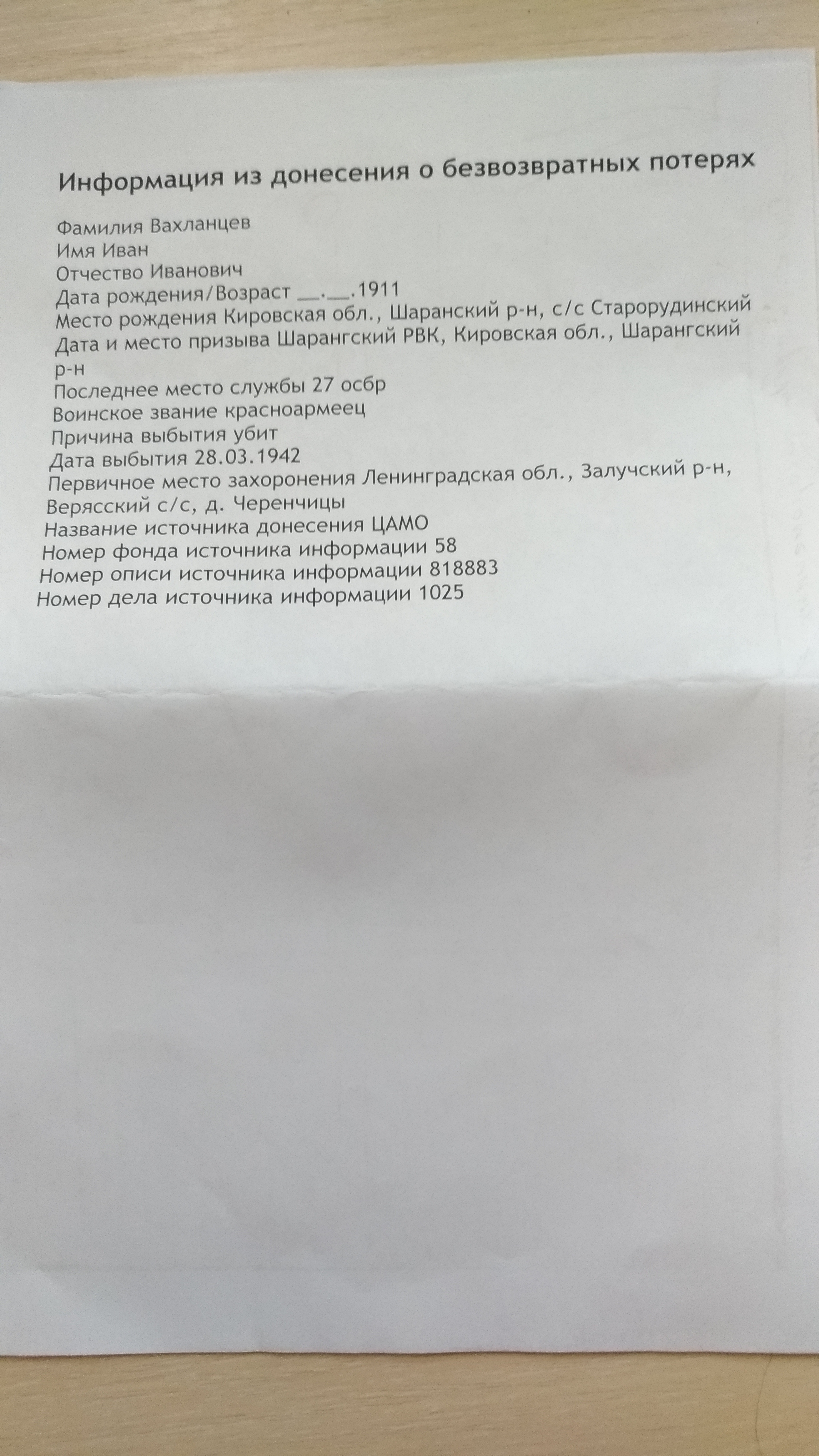 Информация из донесения о безвозвратных потерях

Фамилия Вахланцев
Имя Иван
Отчество Иванович
Дата рождения/Возраст __.__.1911
Место рождения Кировская обл., Шаранский р-н, с/с Старорудинский
Дата и место призыва Шарангский РВК, Кировская обл., Шарангский р-н
Последнее место службы 27 осбр
Воинское звание красноармеец
Причина выбытия убит
Дата выбытия 28.03.1942
Первичное место захоронения Ленинградская обл., Залучский р-н, Верясский с/с, д. Черенчицы
Название источника донесения ЦАМО
Номер фонда источника информации 58
Номер описи источника информации 818883
Номер дела источника информации 1025